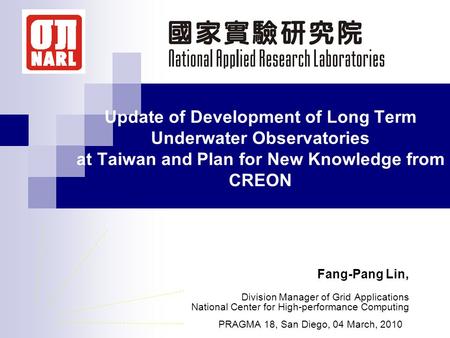 NARL

國家實驗研究院
National Applied Research Laboratories

Update of Development of Long Term Underwater Observatories at Taiwan and Plan for New Knowledge from CREON

Fang-Pang Lin,

Division Manager of Grid Applications
National Center for High-performance Computing

PRAGMA 18, San Diego, 04 March, 2010